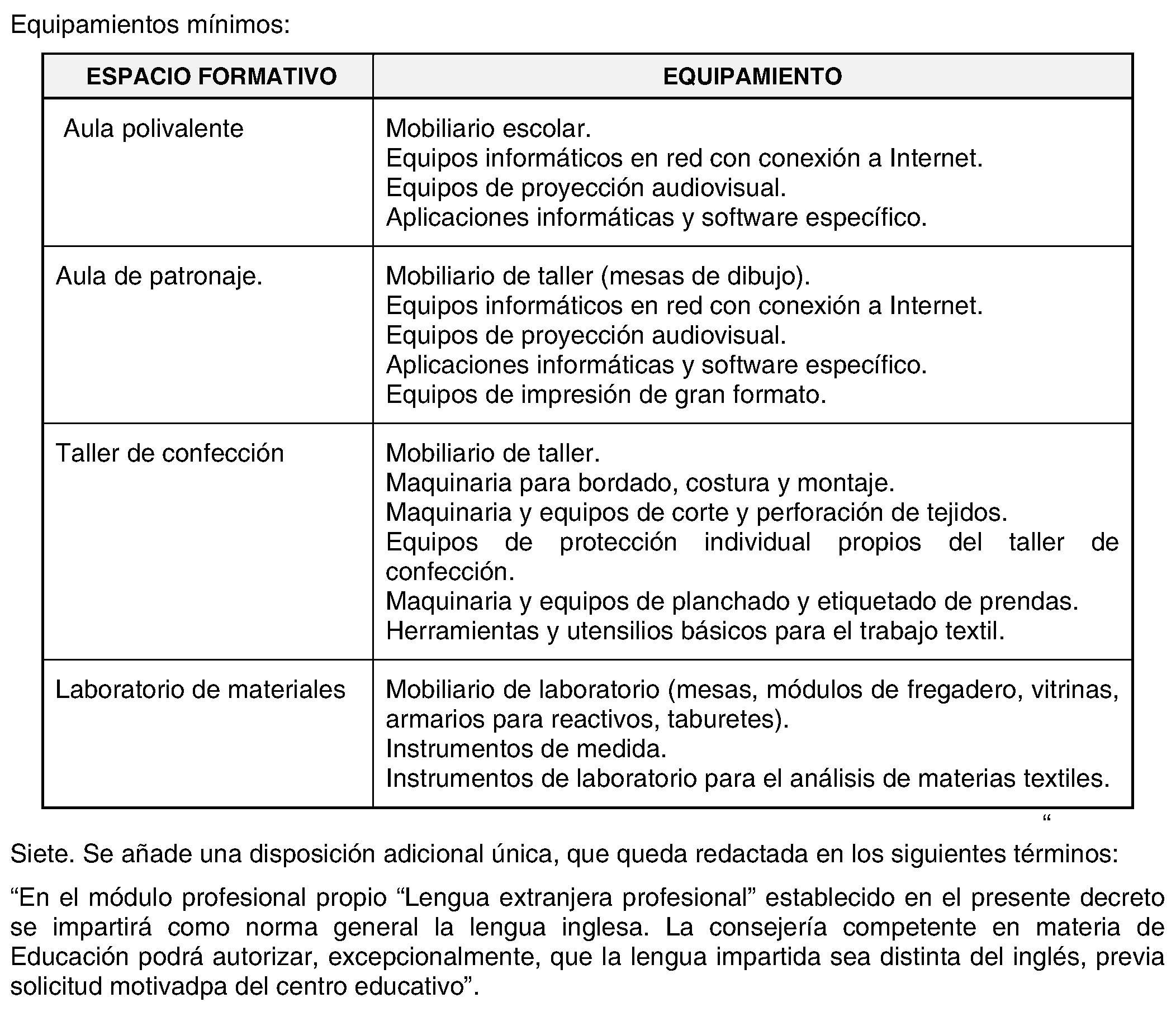 Equipamientos mínimos:

| ESPACIO FORMATIVO | EQUIPAMIENTO |
|---|---|
| Aula polivalente | Mobiliario escolar. Equipos informáticos en red con conexión a Internet. Equipos de proyección audiovisual. Aplicaciones informáticas y software específico. |
| Aula de patronaje. | Mobiliario de taller (mesas de dibujo). Equipos informáticos en red con conexión a Internet. Equipos de proyección audiovisual. Aplicaciones informáticas y software específico. Equipos de impresión de gran formato. |
| Taller de confección | Mobiliario de taller. Maquinaria para bordado, costura y montaje. Maquinaria y equipos de corte y perforación de tejidos. Equipos de protección individual propios del taller de confección. Maquinaria y equipos de planchado y etiquetado de prendas. Herramientas y utensilios básicos para el trabajo textil. |
| Laboratorio de materiales | Mobiliario de laboratorio (mesas, módulos de fregadero, vitrinas, armarios para reactivos, taburetes). Instrumentos de medida. Instrumentos de laboratorio para el análisis de materias textiles. |

“

Siete. Se añade una disposición adicional única, que queda redactada en los siguientes términos:

“En el módulo profesional propio “Lengua extranjera profesional” establecido en el presente decreto se impartirá como norma general la lengua inglesa. La consejería competente en materia de Educación podrá autorizar, excepcionalmente, que la lengua impartida sea distinta del inglés, previa solicitud motivadpa del centro educativo”.